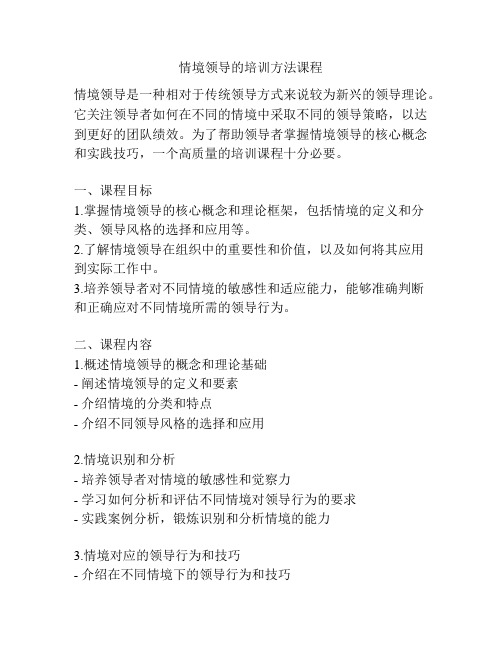 情境领导的培训方法课程

情境领导是一种相对于传统领导方式来说较为新兴的领导理论。它关注领导者如何在不同的情境中采取不同的领导策略，以达到更好的团队绩效。为了帮助领导者掌握情境领导的核心概念和实践技巧，一个高质量的培训课程十分必要。

一、课程目标
1.掌握情境领导的核心概念和理论框架，包括情境的定义和分类、领导风格的选择和应用等。
2.了解情境领导在组织中的重要性和价值，以及如何将其应用到实际工作中。
3.培养领导者对不同情境的敏感性和适应能力，能够准确判断和正确应对不同情境所需的领导行为。

二、课程内容
1.概述情境领导的概念和理论基础
- 阐述情境领导的定义和要素
- 介绍情境的分类和特点
- 介绍不同领导风格的选择和应用

2.情境识别和分析
- 培养领导者对情境的敏感性和觉察力
- 学习如何分析和评估不同情境对领导行为的要求
- 实践案例分析，锻炼识别和分析情境的能力

3.情境对应的领导行为和技巧
- 介绍在不同情境下的领导行为和技巧